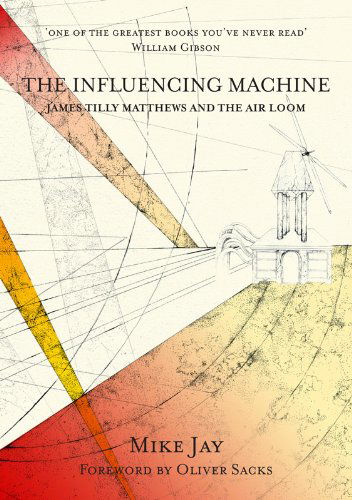 'ONE OF THE GREATEST BOOKS YOU'VE NEVER READ'
WILLIAM GIBSON

THE INFLUENCING MACHINE
JAMES TILLY MATTHEWS AND THE AIR LOOM

MIKE JAY
FOREWORD BY OLIVER SACKS